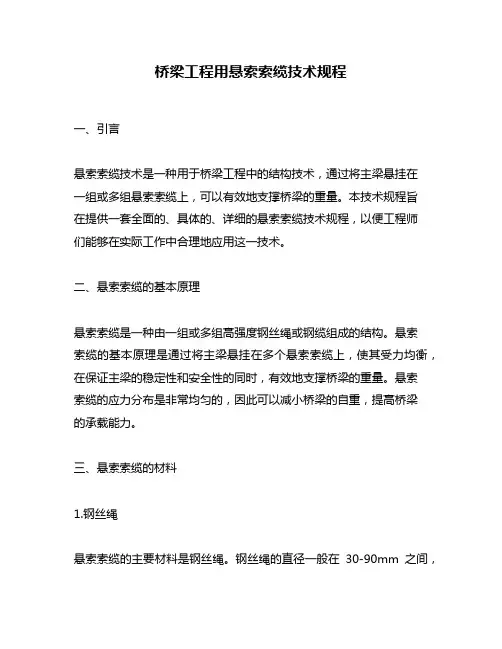 桥梁工程用悬索索缆技术规程

一、引言

悬索索缆技术是一种用于桥梁工程中的结构技术，通过将主梁悬挂在一组或多组悬索索缆上，可以有效地支撑桥梁的重量。本技术规程旨在提供一套全面的、具体的、详细的悬索索缆技术规程，以便工程师们能够在实际工作中合理地应用这一技术。

二、悬索索缆的基本原理

悬索索缆是一种由一组或多组高强度钢丝绳或钢缆组成的结构。悬索索缆的基本原理是通过将主梁悬挂在多个悬索索缆上，使其受力均衡，在保证主梁的稳定性和安全性的同时，有效地支撑桥梁的重量。悬索索缆的应力分布是非常均匀的，因此可以减小桥梁的自重，提高桥梁的承载能力。

三、悬索索缆的材料

1.钢丝绳

悬索索缆的主要材料是钢丝绳。钢丝绳的直径一般在 30-90mm 之间，